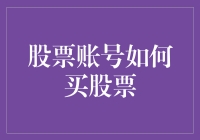 股票账号如何买股票